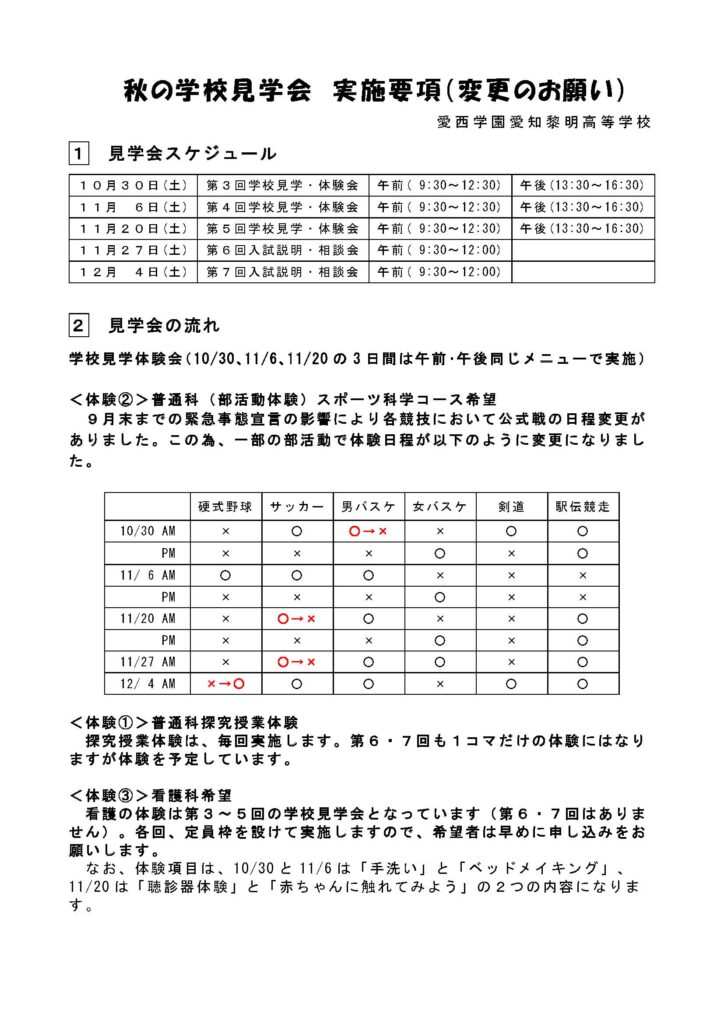 秋の学校見学会　実施要項(変更のお願い)

愛西学園愛知黎明高等学校

1　見学会スケジュール

| １０月３０日(土) | 第３回学校見学・体験会 | 午前( 9:30～12:30) | 午後(13:30～16:30) |
|---|---|---|---|
| １１月　６日(土) | 第４回学校見学・体験会 | 午前( 9:30～12:30) | 午後(13:30～16:30) |
| １１月２０日(土) | 第５回学校見学・体験会 | 午前( 9:30～12:30) | 午後(13:30～16:30) |
| １１月２７日(土) | 第６回入試説明・相談会 | 午前( 9:30～12:00) | |
| １２月　４日(土) | 第７回入試説明・相談会 | 午前( 9:30～12:00) | |

2　見学会の流れ

学校見学体験会(10/30、11/6、11/20 の 3 日間は午前･午後同じメニューで実施)

＜体験②＞普通科（部活動体験）スポーツ科学コース希望
９月末までの緊急事態宣言の影響により各競技において公式戦の日程変更がありました。この為、一部の部活動で体験日程が以下のように変更になりました。

| | 硬式野球 | サッカー | 男バスケ | 女バスケ | 剣道 | 駅伝競走 |
|---|---|---|---|---|---|---|
| 10/30 AM | × | ○ | ○→× | × | ○ | ○ |
| PM | × | × | × | ○ | × | ○ |
| 11/ 6 AM | ○ | ○ | ○ | × | × | × |
| PM | × | × | × | ○ | × | × |
| 11/20 AM | × | ○→× | ○ | × | × | ○ |
| PM | × | × | × | ○ | × | ○ |
| 11/27 AM | × | ○→× | ○ | ○ | × | ○ |
| 12/ 4 AM | ×→○ | ○ | ○ | × | ○ | ○ |

＜体験①＞普通科探究授業体験
探究授業体験は、毎回実施します。第６・７回も１コマだけの体験にはなりますが体験を予定しています。

＜体験③＞看護科希望
看護の体験は第３～５回の学校見学会となっています（第６・７回はありません）。各回、定員枠を設けて実施しますので、希望者は早めに申し込みをお願いします。
なお、体験項目は、10/30 と 11/6 は「手洗い」と「ベッドメイキング」、11/20 は「聴診器体験」と「赤ちゃんに触れてみよう」の２つの内容になります。